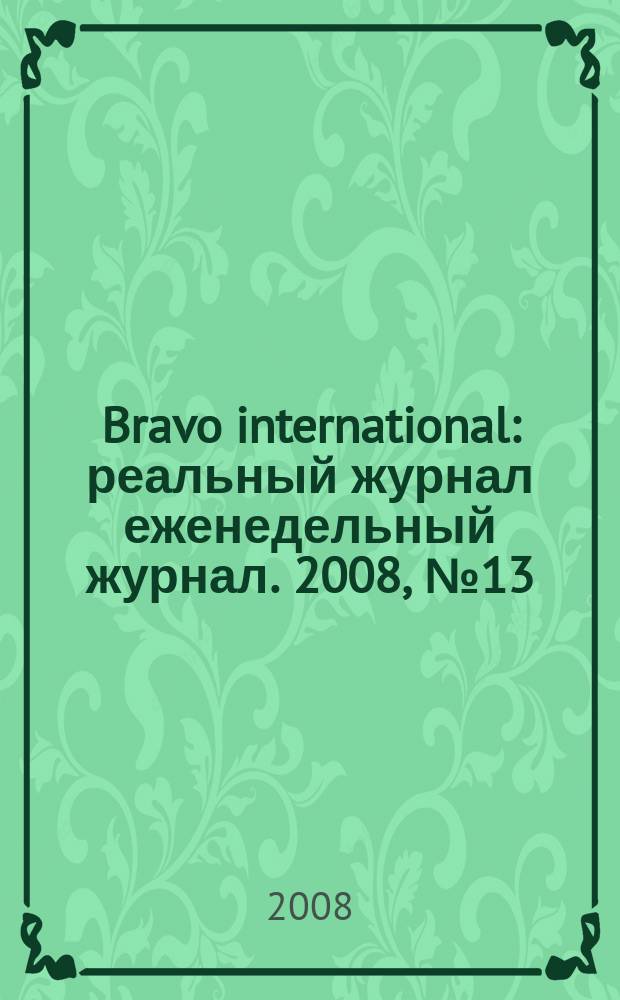 Bravo international: реальный журнал еженедельный журнал. 2008, №13

2008